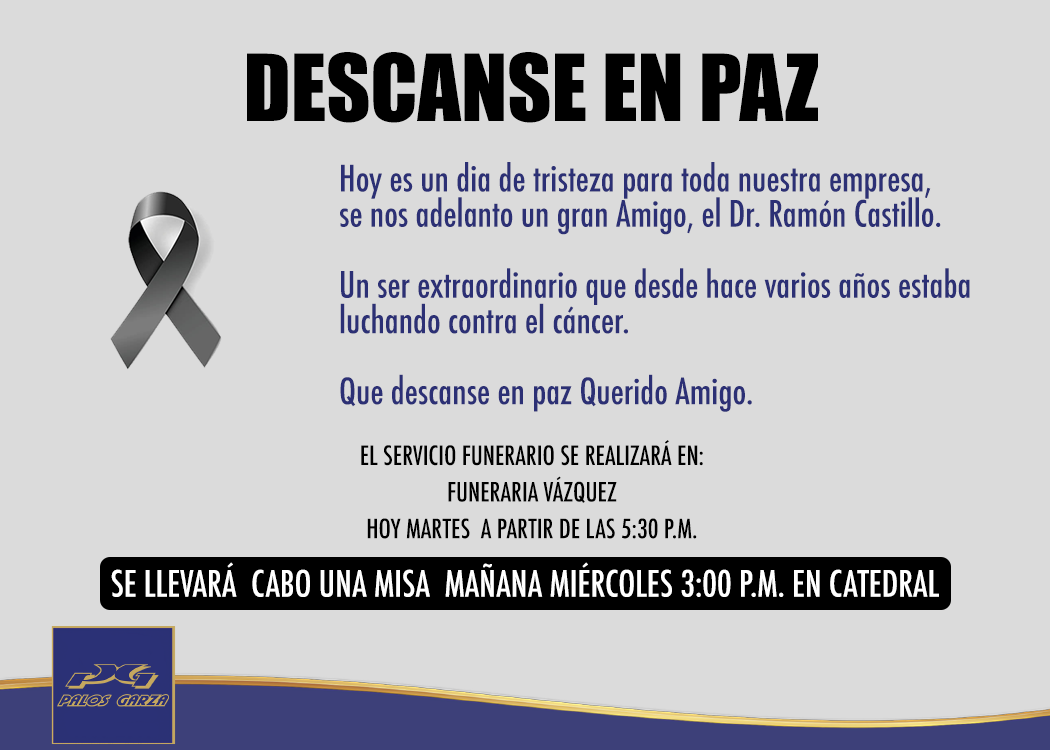 DESCANSE EN PAZ

Hoy es un dia de tristeza para toda nuestra empresa, se nos adelanto un gran Amigo, el Dr. Ramón Castillo.

Un ser extraordinario que desde hace varios años estaba luchando contra el cáncer.

Que descanse en paz Querido Amigo.

EL SERVICIO FUNERARIO SE REALIZARÁ EN:
FUNERARIA VÁZQUEZ
HOY MARTES A PARTIR DE LAS 5:30 P.M.

SE LLEVARÁ CABO UNA MISA MAÑANA MIÉRCOLES 3:00 P.M. EN CATEDRAL

PG
PALOS GARZA